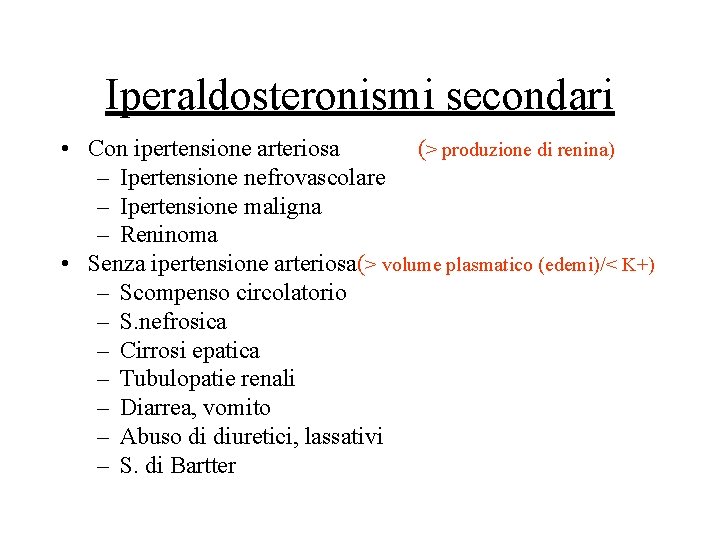 Iperaldosteronismi secondari

• Con ipertensione arteriosa (> produzione di renina)
– Ipertensione nefrovascolare
– Ipertensione maligna
– Reninoma
• Senza ipertensione arteriosa(> volume plasmatico (edemi)/< K+)
– Scompenso circolatorio
– S.nefrosica
– Cirrosi epatica
– Tubulopatie renali
– Diarrea, vomito
– Abuso di diuretici, lassativi
– S. di Bartter